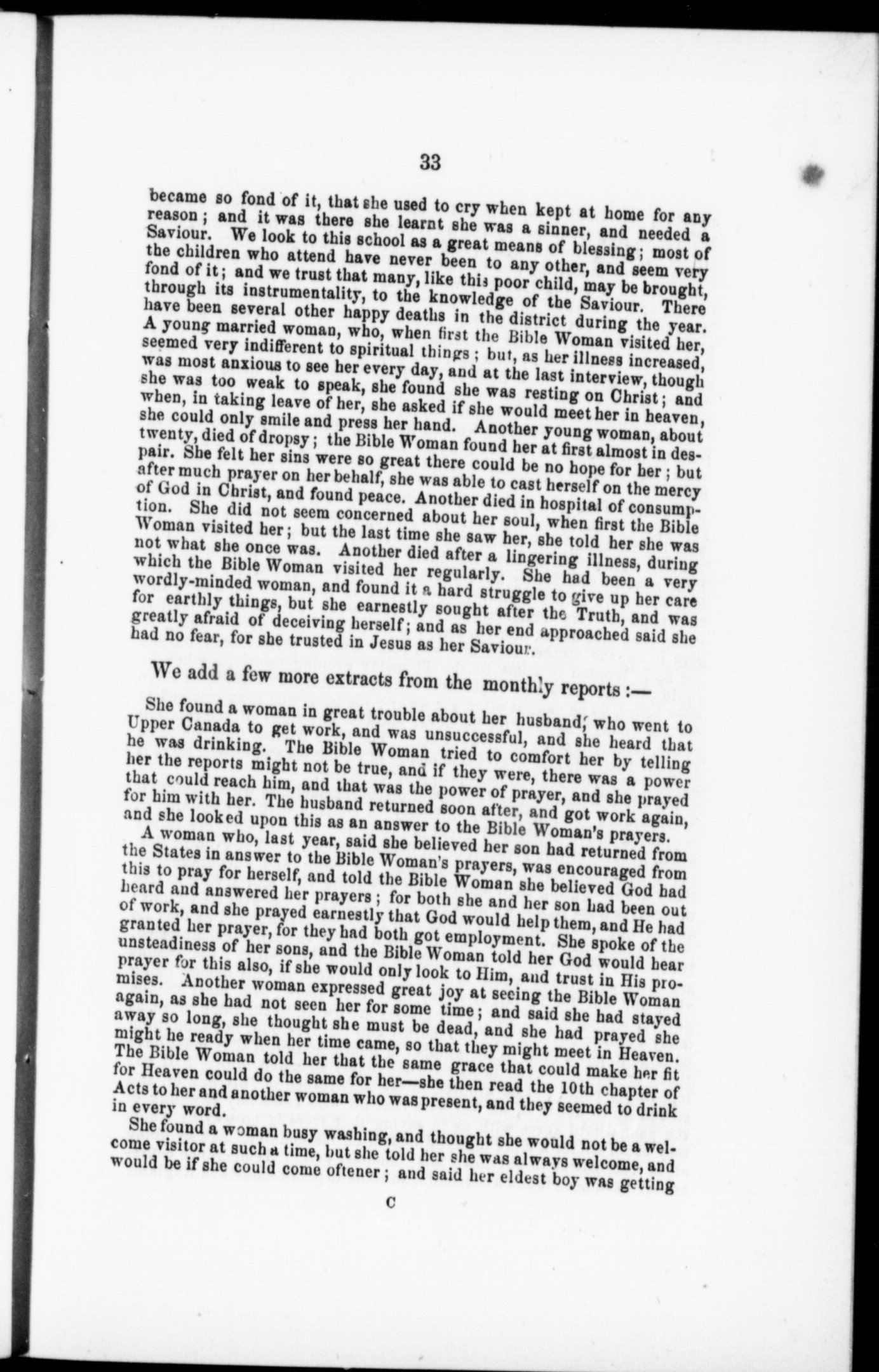 33

became so fond of it, that she used to cry when kept at home for any reason; and it was there she learnt she was a sinner, and needed a Saviour. We look to this school as a great means of blessing; most of the children who attend have never been to any other, and seem very fond of it; and we trust that many, like this poor child, may be brought, through its instrumentality, to the knowledge of the Saviour. There have been several other happy deaths in the district during the year. A young married woman, who, when first the Bible Woman visited her, seemed very indifferent to spiritual things; but, as her illness increased, was most anxious to see her every day, and at the last interview, though she was too weak to speak, she found she was resting on Christ; and when, in taking leave of her, she asked if she would meet her in heaven, she could only smile and press her hand. Another young woman, about twenty, died of dropsy; the Bible Woman found her at first almost in despair. She felt her sins were so great there could be no hope for her; but after much prayer on her behalf, she was able to cast herself on the mercy of God in Christ, and found peace. Another died in hospital of consumption. She did not seem concerned about her soul, when first the Bible Woman visited her; but the last time she saw her, she told her she was not what she once was. Another died after a lingering illness, during which the Bible Woman visited her regularly. She had been a very wordly-minded woman, and found it a hard struggle to give up her care for earthly things, but she earnestly sought after the Truth, and was greatly afraid of deceiving herself; and as her end approached said she had no fear, for she trusted in Jesus as her Saviour.

We add a few more extracts from the monthly reports:—

She found a woman in great trouble about her husband, who went to Upper Canada to get work, and was unsuccessful, and she heard that he was drinking. The Bible Woman tried to comfort her by telling her the reports might not be true, and if they were, there was a power that could reach him, and that was the power of prayer, and she prayed for him with her. The husband returned soon after, and got work again, and she looked upon this as an answer to the Bible Woman's prayers.

A woman who, last year, said she believed her son had returned from the States in answer to the Bible Woman's prayers, was encouraged from this to pray for herself, and told the Bible Woman she believed God had heard and answered her prayers; for both she and her son had been out of work, and she prayed earnestly that God would help them, and He had granted her prayer, for they had both got employment. She spoke of the unsteadiness of her sons, and the Bible Woman told her God would hear prayer for this also, if she would only look to Him, and trust in His promises. Another woman expressed great joy at seeing the Bible Woman again, as she had not seen her for some time; and said she had stayed away so long, she thought she must be dead, and she had prayed she might be ready when her time came, so that they might meet in Heaven. The Bible Woman told her that the same grace that could make her fit for Heaven could do the same for her—she then read the 10th chapter of Acts to her and another woman who was present, and they seemed to drink in every word.

She found a woman busy washing, and thought she would not be a welcome visitor at such a time, but she told her she was always welcome, and would be if she could come oftener; and said her eldest boy was getting

C